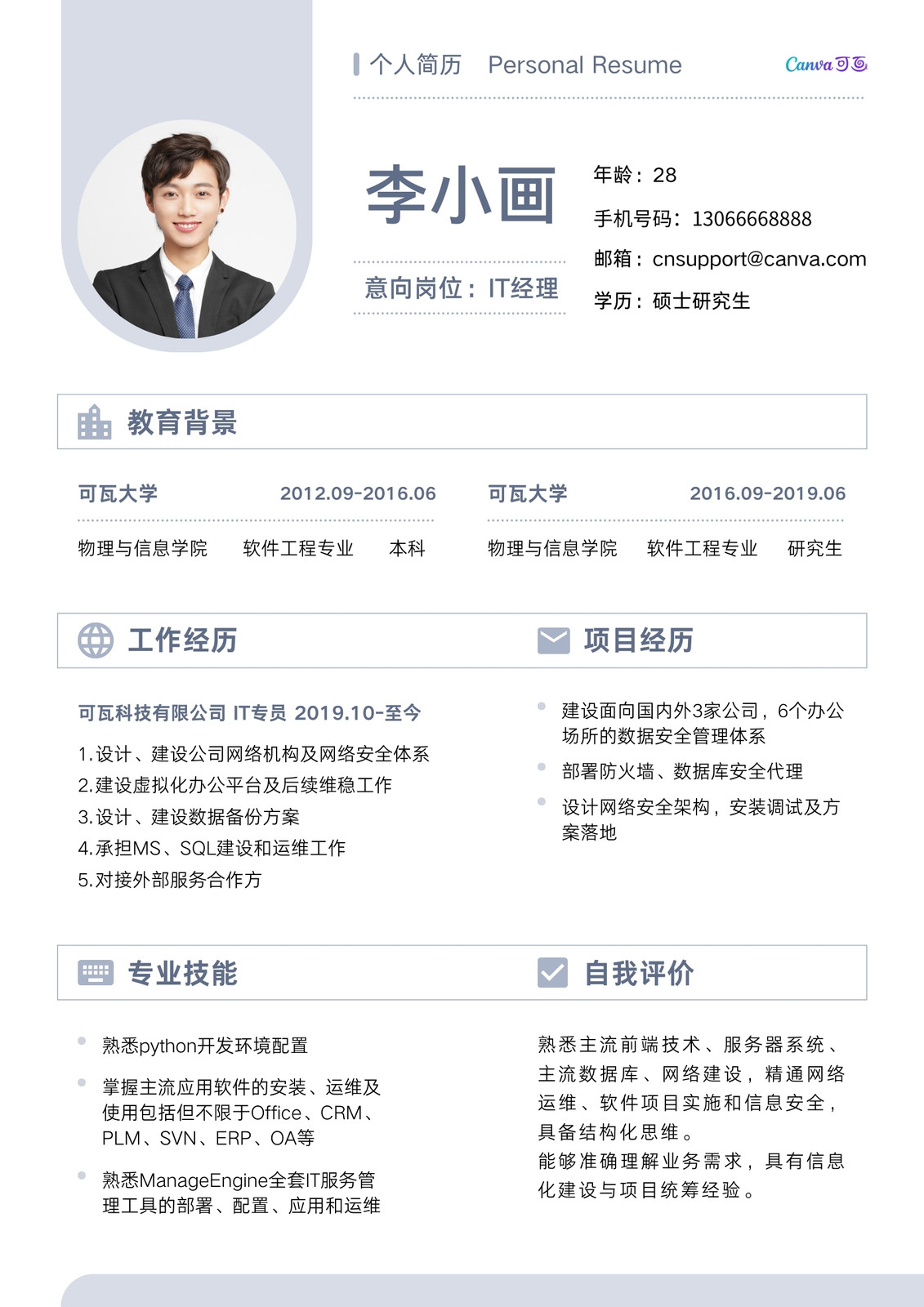 个人简历 Personal Resume

Canva可画

李小画

意向岗位：IT经理

年龄：28
手机号码：13066668888
邮箱：cnsupport@canva.com
学历：硕士研究生

教育背景

可瓦大学 2012.09-2016.06
物理与信息学院 软件工程专业 本科

可瓦大学 2016.09-2019.06
物理与信息学院 软件工程专业 研究生

工作经历

可瓦科技有限公司 IT专员 2019.10-至今
1.设计、建设公司网络机构及网络安全体系
2.建设虚拟化办公平台及后续维稳工作
3.设计、建设数据备份方案
4.承担MS、SQL建设和运维工作
5.对接外部服务合作方

项目经历

• 建设面向国内外3家公司，6个办公场所的数据安全管理体系
• 部署防火墙、数据库安全代理
• 设计网络安全架构，安装调试及方案落地

专业技能

• 熟悉python开发环境配置
• 掌握主流应用软件的安装、运维及使用包括但不限于Office、CRM、PLM、SVN、ERP、OA等
• 熟悉ManageEngine全套IT服务管理工具的部署、配置、应用和运维

自我评价

熟悉主流前端技术、服务器系统、主流数据库、网络建设，精通网络运维、软件项目实施和信息安全，具备结构化思维。
能够准确理解业务需求，具有信息化建设与项目统筹经验。